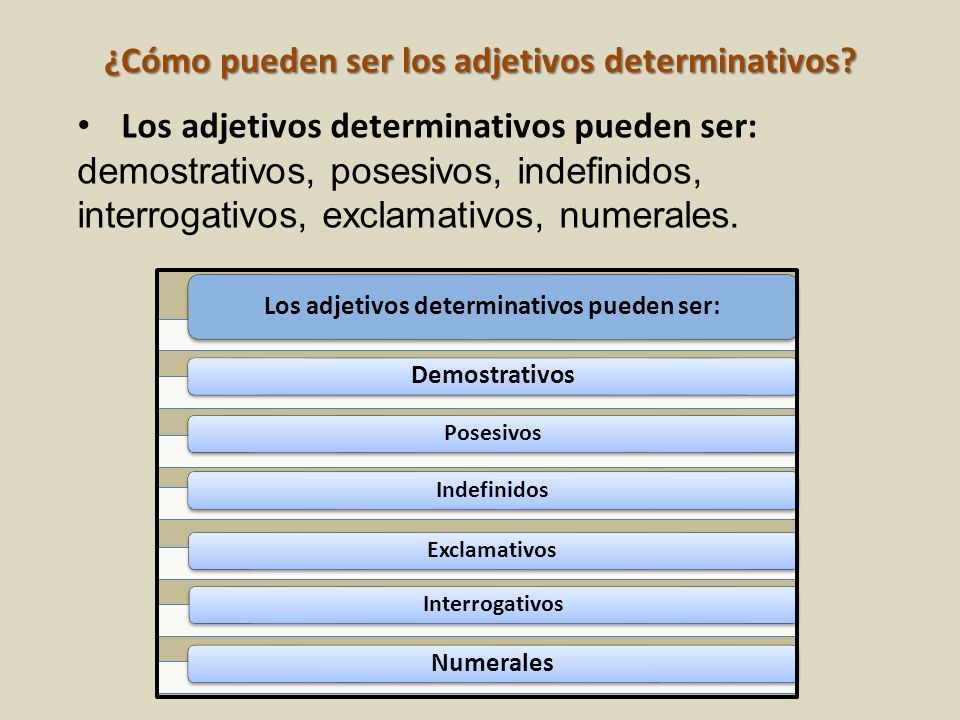 ¿Cómo pueden ser los adjetivos determinativos?

• Los adjetivos determinativos pueden ser: demostrativos, posesivos, indefinidos, interrogativos, exclamativos, numerales.

Los adjetivos determinativos pueden ser:

Demostrativos

Posesivos

Indefinidos

Exclamativos

Interrogativos

Numerales